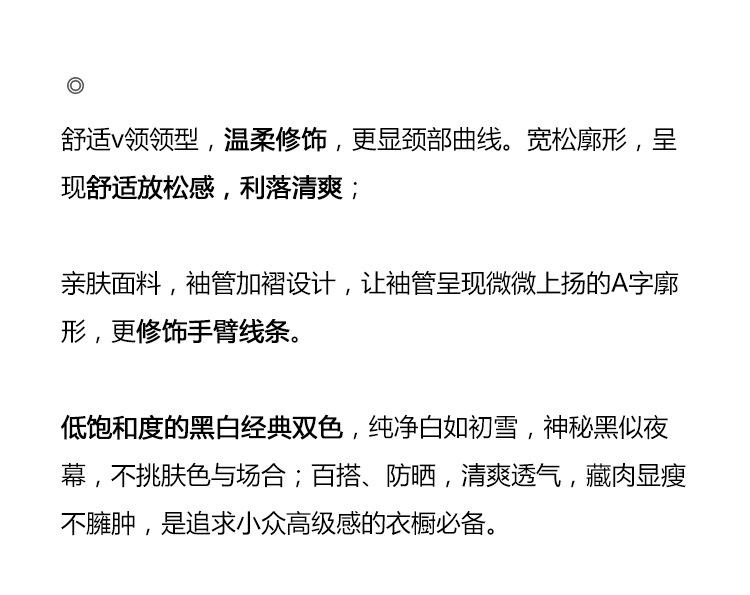 ◎

舒适v领领型，温柔修饰，更显颈部曲线。宽松廓形，呈现舒适放松感，利落清爽；

亲肤面料，袖管加褶设计，让袖管呈现微微上扬的A字廓形，更修饰手臂线条。

低饱和度的黑白经典双色，纯净白如初雪，神秘黑似夜幕，不挑肤色与场合；百搭、防晒，清爽透气，藏肉显瘦不臃肿，是追求小众高级感的衣橱必备。